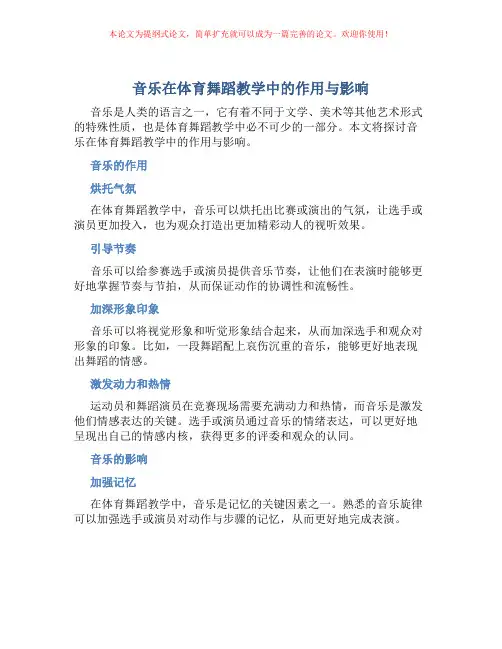 本论文为提纲式论文，简单扩充就可以成为一篇完善的论文。欢迎你使用！

音乐在体育舞蹈教学中的作用与影响

音乐是人类的语言之一，它有着不同于文学、美术等其他艺术形式的特殊性质，也是体育舞蹈教学中必不可少的一部分。本文将探讨音乐在体育舞蹈教学中的作用与影响。

音乐的作用

烘托气氛

在体育舞蹈教学中，音乐可以烘托出比赛或演出的气氛，让选手或演员更加投入，也为观众打造出更加精彩动人的视听效果。

引导节奏

音乐可以给参赛选手或演员提供音乐节奏，让他们在表演时能够更好地掌握节奏与节拍，从而保证动作的协调性和流畅性。

加深形象印象

音乐可以将视觉形象和听觉形象结合起来，从而加深选手和观众对形象的印象。比如，一段舞蹈配上哀伤沉重的音乐，能够更好地表现出舞蹈的情感。

激发动力和热情

运动员和舞蹈演员在竞赛现场需要充满动力和热情，而音乐是激发他们情感表达的关键。选手或演员通过音乐的情绪表达，可以更好地呈现出自己的情感内核，获得更多的评委和观众的认同。

音乐的影响

加强记忆

在体育舞蹈教学中，音乐是记忆的关键因素之一。熟悉的音乐旋律可以加强选手或演员对动作与步骤的记忆，从而更好地完成表演。